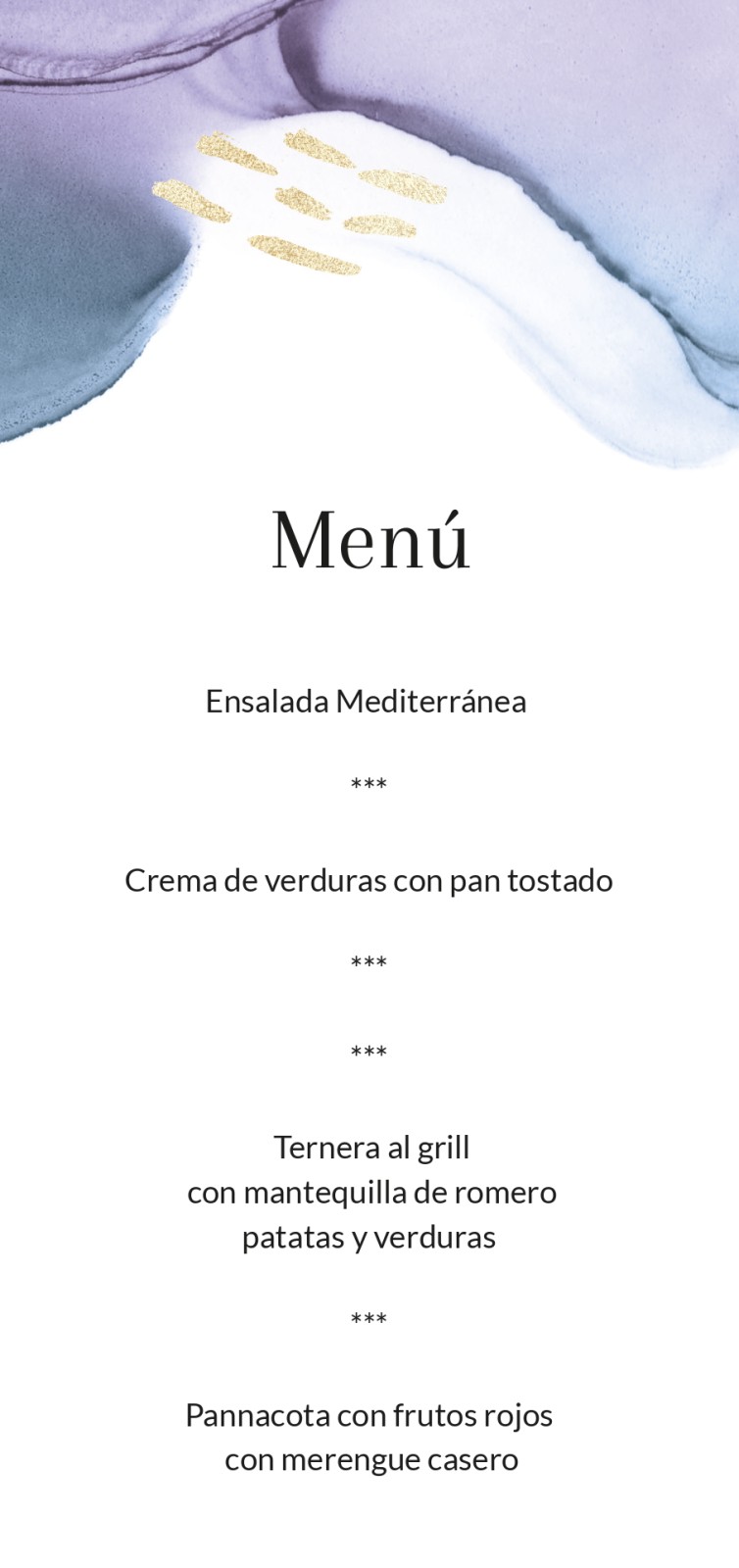 Menú

Ensalada Mediterránea

***

Crema de verduras con pan tostado

***

***

Ternera al grill
con mantequilla de romero
patatas y verduras

***

Pannacota con frutos rojos
con merengue casero